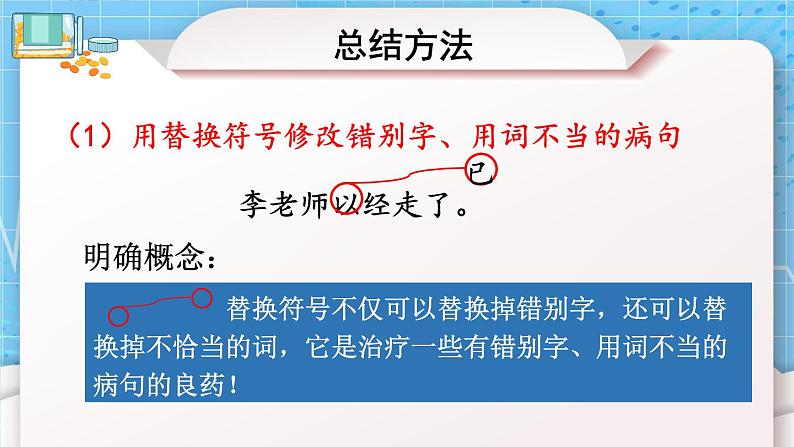 总结方法

（1）用替换符号修改错别字、用词不当的病句

已

李老师以经走了。

明确概念：

替换符号不仅可以替换掉错别字，还可以替换掉不恰当的词，它是治疗一些有错别字、用词不当的病句的良药！